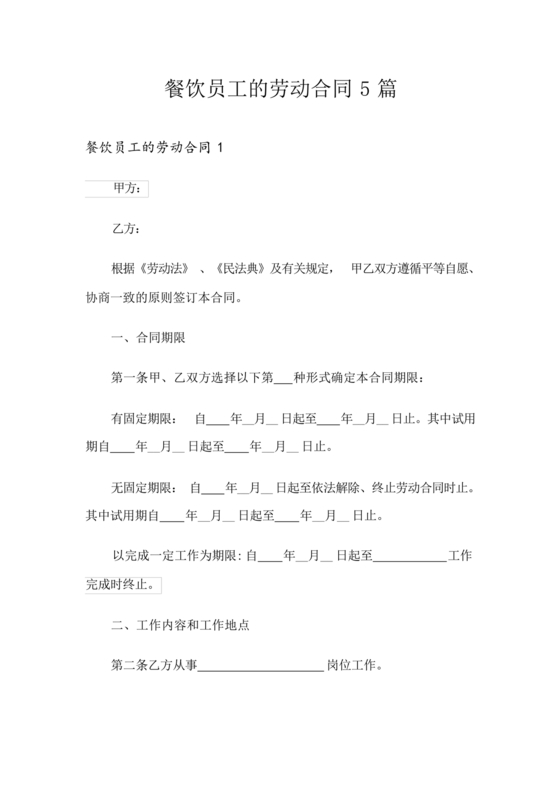 餐饮员工的劳动合同 5 篇

餐饮员工的劳动合同 1

甲方：

乙方：

根据《劳动法》、《民法典》及有关规定，甲乙双方遵循平等自愿、协商一致的原则签订本合同。

一、合同期限

第一条甲、乙双方选择以下第___种形式确定本合同期限：

有固定期限：自____年__月__日起至____年__月__日止。其中试用期自____年__月__日起至____年__月__日止。

无固定期限：自____年__月__日起至依法解除、终止劳动合同时止。其中试用期自____年__月__日起至____年__月__日止。

以完成一定工作为期限：自____年__月__日起至____________工作完成时终止。

二、工作内容和工作地点

第二条乙方从事____________________岗位工作。